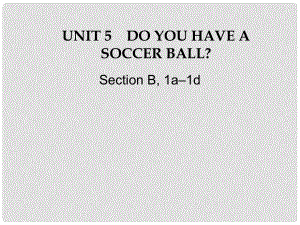 UNIT 5　DO YOU HAVE A SOCCER BALL?

Section B, 1a–1d